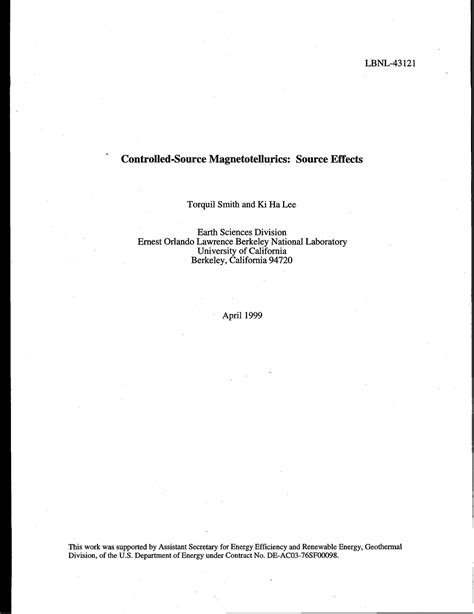 LBNL-43121

Controlled-Source Magnetotellurics: Source Effects

Torquil Smith and Ki Ha Lee

Earth Sciences Division
Ernest Orlando Lawrence Berkeley National Laboratory
University of California
Berkeley, California 94720

April 1999

This work was supported by Assistant Secretary for Energy Efficiency and Renewable Energy, Geothermal Division, of the U.S. Department of Energy under Contract No. DE-AC03-76SF00098.